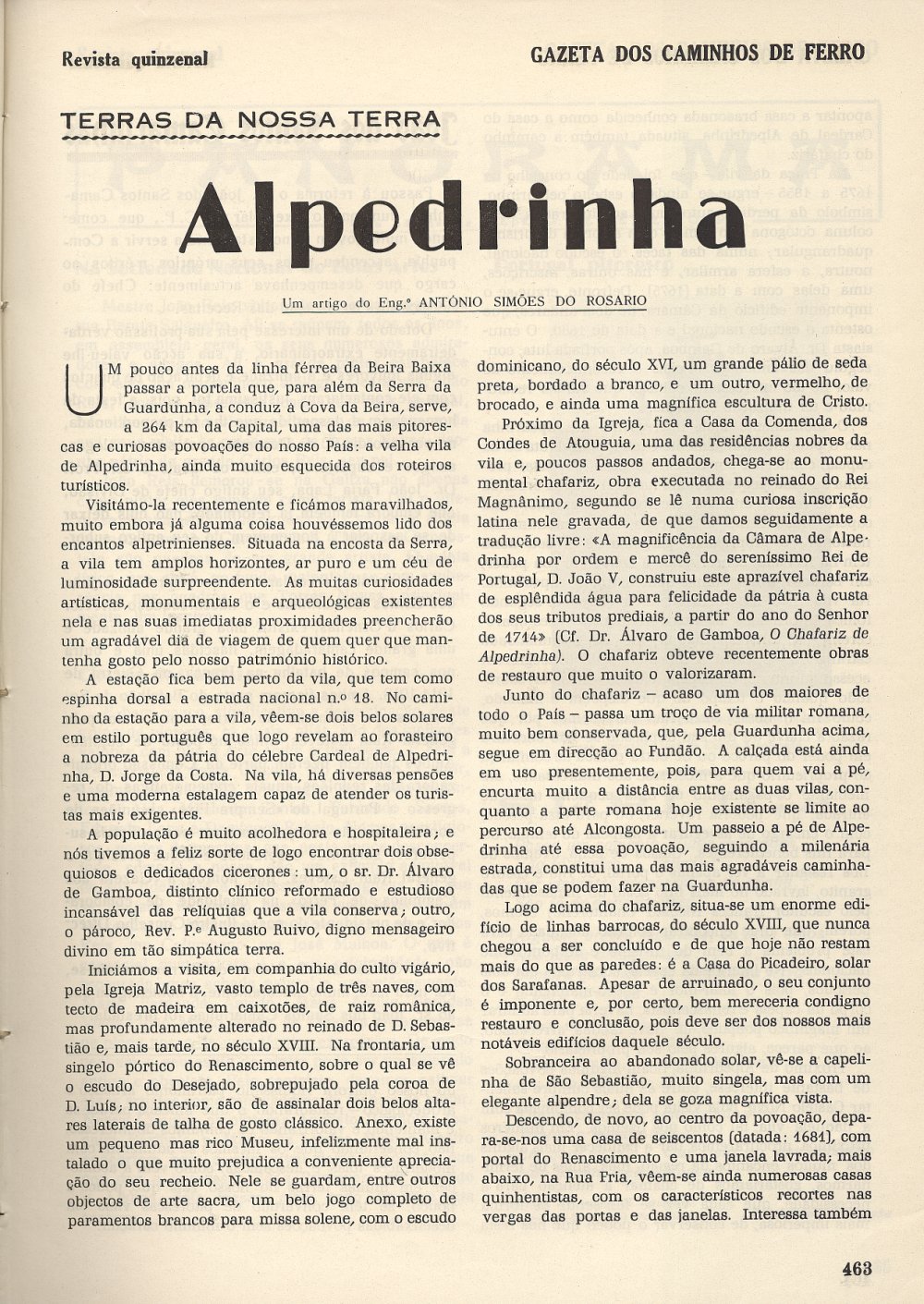 Revista quinzenal

GAZETA DOS CAMINHOS DE FERRO

TERRAS DA NOSSA TERRA

Alpedrinha

Um artigo do Eng.º ANTÓNIO SIMÕES DO ROSARIO

UM pouco antes da linha férrea da Beira Baixa passar a portela que, para além da Serra da Guardunha, a conduz à Cova da Beira, serve, a 264 km da Capital, uma das mais pitorescas e curiosas povoações do nosso País: a velha vila de Alpedrinha, ainda muito esquecida dos roteiros turísticos.

Visitámo-la recentemente e ficámos maravilhados, muito embora já alguma coisa houvéssemos lido dos encantos alpetrinienses. Situada na encosta da Serra, a vila tem amplos horizontes, ar puro e um céu de luminosidade surpreendente. As muitas curiosidades artísticas, monumentais e arqueológicas existentes nela e nas suas imediatas proximidades preencherão um agradável dia de viagem de quem quer que mantenha gosto pelo nosso património histórico.

A estação fica bem perto da vila, que tem como espinha dorsal a estrada nacional n.º 18. No caminho da estação para a vila, vêem-se dois belos solares em estilo português que logo revelam ao forasteiro a nobreza da pátria do célebre Cardeal de Alpedrinha, D. Jorge da Costa. Na vila, há diversas pensões e uma moderna estalagem capaz de atender os turistas mais exigentes.

A população é muito acolhedora e hospitaleira; e nós tivemos a feliz sorte de logo encontrar dois obsequiosos e dedicados cicerones: um, o sr. Dr. Álvaro de Gamboa, distinto clínico reformado e estudioso incansável das relíquias que a vila conserva; outro, o pároco, Rev. P.e Augusto Ruivo, digno mensageiro divino em tão simpática terra.

Iniciámos a visita, em companhia do culto vigário, pela Igreja Matriz, vasto templo de três naves, com tecto de madeira em caixotões, de raiz românica, mas profundamente alterado no reinado de D. Sebastião e, mais tarde, no século XVIII. Na frontaria, um singelo pórtico do Renascimento, sobre o qual se vê o escudo do Desejado, sobrepujado pela coroa de D. Luís; no interior, são de assinalar dois belos altares laterais de talha de gosto clássico. Anexo, existe um pequeno mas rico Museu, infelizmente mal instalado o que muito prejudica a conveniente apreciação do seu recheio. Nele se guardam, entre outros objectos de arte sacra, um belo jogo completo de paramentos brancos para missa solene, com o escudo dominicano, do século XVI, um grande pálio de seda preta, bordado a branco, e um outro, vermelho, de brocado, e ainda uma magnífica escultura de Cristo.

Próximo da Igreja, fica a Casa da Comenda, dos Condes de Atouguia, uma das residências nobres da vila e, poucos passos andados, chega-se ao monumental chafariz, obra executada no reinado do Rei Magnânimo, segundo se lê numa curiosa inscrição latina nele gravada, de que damos seguidamente a tradução livre: «A magnificência da Câmara de Alpedrinha por ordem e mercê do sereníssimo Rei de Portugal, D. João V, construiu este aprazível chafariz de esplêndida água para felicidade da pátria à custa dos seus tributos prediais, a partir do ano do Senhor de 1714» (Cf. Dr. Álvaro de Gamboa, O Chafariz de Alpedrinha). O chafariz obteve recentemente obras de restauro que muito o valorizaram.

Junto do chafariz – acaso um dos maiores de todo o País – passa um troço de via militar romana, muito bem conservada, que, pela Guardunha acima, segue em direcção ao Fundão. A calçada está ainda em uso presentemente, pois, para quem vai a pé, encurta muito a distância entre as duas vilas, conquanto a parte romana hoje existente se limite ao percurso até Alcongosta. Um passeio a pé de Alpedrinha até essa povoação, seguindo a milenária estrada, constitui uma das mais agradáveis caminhadas que se podem fazer na Guardunha.

Logo acima do chafariz, situa-se um enorme edifício de linhas barrocas, do século XVIII, que nunca chegou a ser concluído e de que hoje não restam mais do que as paredes: é a Casa do Picadeiro, solar dos Sarafanas. Apesar de arruinado, o seu conjunto é imponente e, por certo, bem mereceria condigno restauro e conclusão, pois deve ser dos nossos mais notáveis edifícios daquele século.

Sobranceira ao abandonado solar, vê-se a capelinha de São Sebastião, muito singela, mas com um elegante alpendre; dela se goza magnífica vista.

Descendo, de novo, ao centro da povoação, depara-se-nos uma casa de seiscentos (datada: 1681), com portal do Renascimento e uma janela lavrada; mais abaixo, na Rua Fria, vêem-se ainda numerosas casas quinhentistas, com os característicos recortes nas vergas das portas e das janelas. Interessa também

463